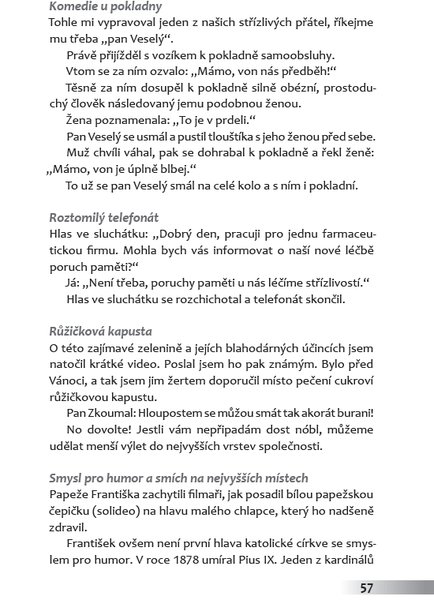 Komedie u pokladny
Tohle mi vypravoval jeden z našich střízlivých přátel, říkejme mu třeba „pan Veselý“.

Právě přijížděl s vozíkem k pokladně samoobsluhy.

Vtom se za ním ozvalo: „Mámo, von nás předběh!“

Těsně za ním dosupěl k pokladně silně obézní, prostoduchý člověk následovaný jemu podobnou ženou.

Žena poznamenala: „To je v prdeli.“

Pan Veselý se usmál a pustil tlouštíka s jeho ženou před sebe.

Muž chvíli váhal, pak se dohrabal k pokladně a řekl ženě: „Mámo, von je úplně blbej.“

To už se pan Veselý smál na celé kolo a s ním i pokladní.

Roztomilý telefonát
Hlas ve sluchátku: „Dobrý den, pracuji pro jednu farmaceutickou firmu. Mohla bych vás informovat o naší nové léčbě poruch paměti?“

Já: „Není třeba, poruchy paměti u nás léčíme střízlivostí.“

Hlas ve sluchátku se rozchichotal a telefonát skončil.

Růžičková kapusta
O této zajímavé zelenině a jejích blahodárných účincích jsem natočil krátké video. Poslal jsem ho pak známým. Bylo před Vánoci, a tak jsem jim žertem doporučil místo pečení cukroví růžičkovou kapustu.

Pan Zkoumal: Hloupostem se můžou smát tak akorát burani!

No dovolte! Jestli vám nepřipadám dost nóbl, můžeme udělat menší výlet do nejvyšších vrstev společnosti.

Smysl pro humor a smích na nejvyšších místech
Papeže Františka zachytili filmaři, jak posadil bílou papežskou čepičku (solideo) na hlavu malého chlapce, který ho nadšeně zdravil.

František ovšem není první hlava katolické církve se smyslem pro humor. V roce 1878 umíral Pius IX. Jeden z kardinálů

57